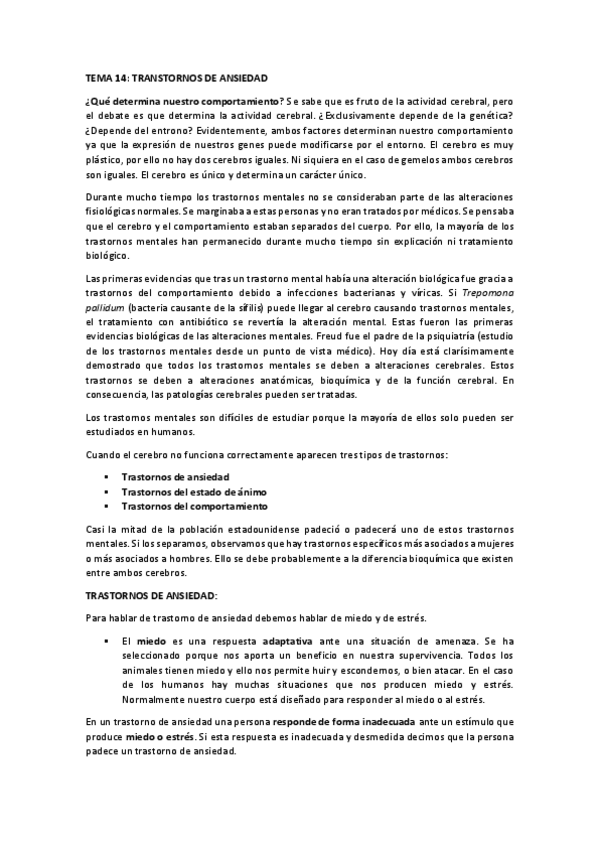 TEMA 14: TRANSTORNOS DE ANSIEDAD

¿Qué determina nuestro comportamiento? Se sabe que es fruto de la actividad cerebral, pero el debate es que determina la actividad cerebral. ¿Exclusivamente depende de la genética? ¿Depende del entrono? Evidentemente, ambos factores determinan nuestro comportamiento ya que la expresión de nuestros genes puede modificarse por el entorno. El cerebro es muy plástico, por ello no hay dos cerebros iguales. Ni siquiera en el caso de gemelos ambos cerebros son iguales. El cerebro es único y determina un carácter único.

Durante mucho tiempo los trastornos mentales no se consideraban parte de las alteraciones fisiológicas normales. Se marginaba a estas personas y no eran tratados por médicos. Se pensaba que el cerebro y el comportamiento estaban separados del cuerpo. Por ello, la mayoría de los trastornos mentales han permanecido durante mucho tiempo sin explicación ni tratamiento biológico.

Las primeras evidencias que tras un trastorno mental había una alteración biológica fue gracia a trastornos del comportamiento debido a infecciones bacterianas y víricas. Si Trepomona pallidum (bacteria causante de la sífilis) puede llegar al cerebro causando trastornos mentales, el tratamiento con antibiótico se revertía la alteración mental. Estas fueron las primeras evidencias biológicas de las alteraciones mentales. Freud fue el padre de la psiquiatría (estudio de los trastornos mentales desde un punto de vista médico). Hoy día está clarísimamente demostrado que todos los trastornos mentales se deben a alteraciones cerebrales. Estos trastornos se deben a alteraciones anatómicas, bioquímica y de la función cerebral. En consecuencia, las patologías cerebrales pueden ser tratadas.

Los trastornos mentales son difíciles de estudiar porque la mayoría de ellos solo pueden ser estudiados en humanos.

Cuando el cerebro no funciona correctamente aparecen tres tipos de trastornos:

▪ Trastornos de ansiedad
▪ Trastornos del estado de ánimo
▪ Trastornos del comportamiento

Casi la mitad de la población estadounidense padeció o padecerá uno de estos trastornos mentales. Si los separamos, observamos que hay trastornos específicos más asociados a mujeres o más asociados a hombres. Ello se debe probablemente a la diferencia bioquímica que existen entre ambos cerebros.

TRASTORNOS DE ANSIEDAD:

Para hablar de trastorno de ansiedad debemos hablar de miedo y de estrés.

▪ El miedo es una respuesta adaptativa ante una situación de amenaza. Se ha seleccionado porque nos aporta un beneficio en nuestra supervivencia. Todos los animales tienen miedo y ello nos permite huir y escondernos, o bien atacar. En el caso de los humanos hay muchas situaciones que nos producen miedo y estrés. Normalmente nuestro cuerpo está diseñado para responder al miedo o al estrés.

En un trastorno de ansiedad una persona responde de forma inadecuada ante un estímulo que produce miedo o estrés. Si esta respuesta es inadecuada y desmedida decimos que la persona padece un trastorno de ansiedad.